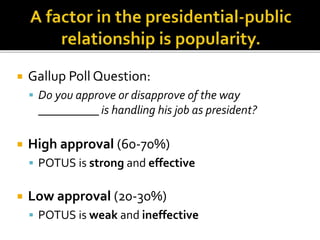 A factor in the presidential-public relationship is popularity.

Gallup Poll Question:

Do you approve or disapprove of the way __________ is handling his job as president?

High approval (60-70%)

POTUS is strong and effective

Low approval (20-30%)

POTUS is weak and ineffective